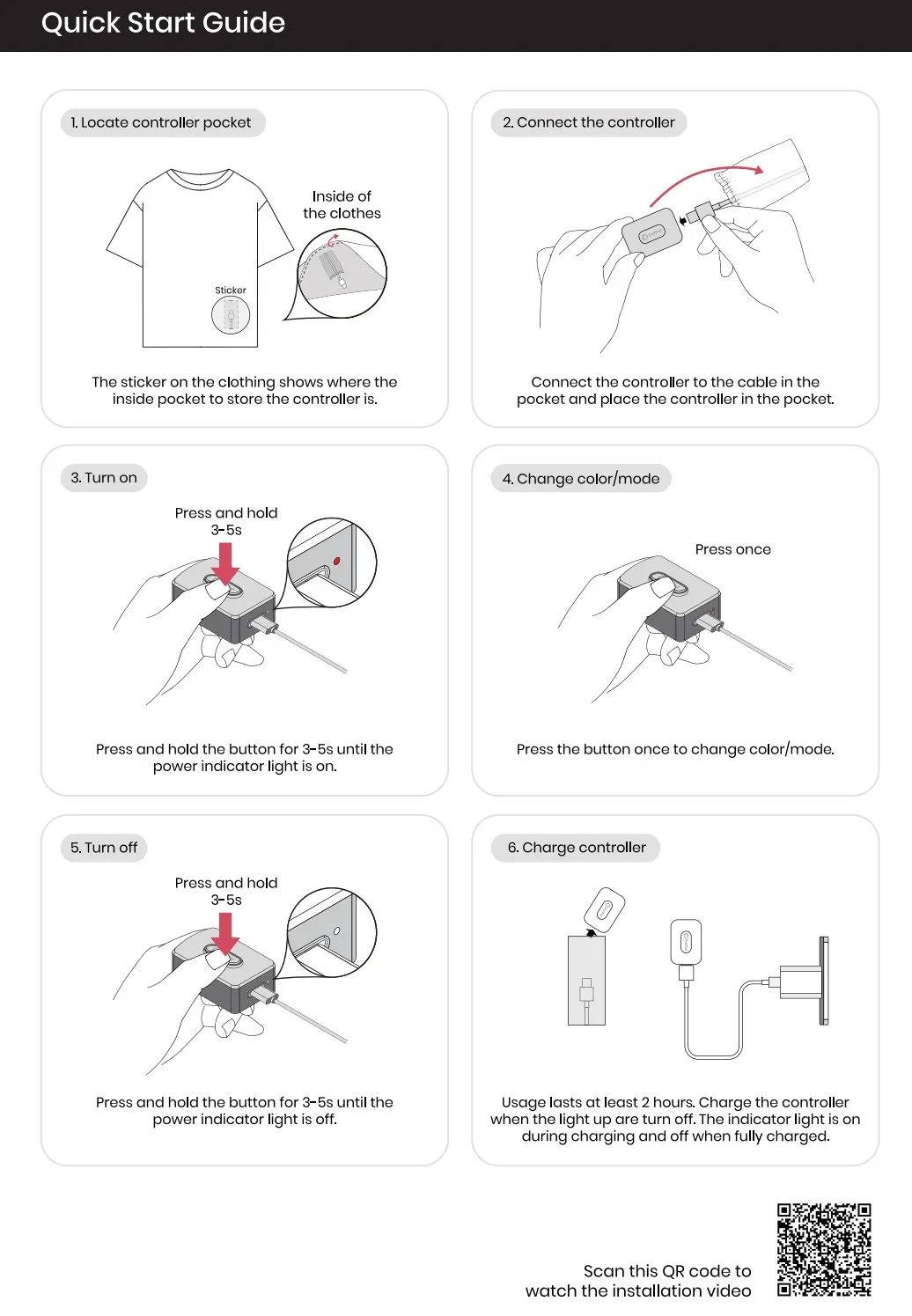 Quick Start Guide

1. Locate controller pocket

Inside of the clothes

Sticker

The sticker on the clothing shows where the inside pocket to store the controller is.

2. Connect the controller

Connect the controller to the cable in the pocket and place the controller in the pocket.

3. Turn on

Press and hold 3-5s

Press and hold the button for 3-5s until the power indicator light is on.

4. Change color/mode

Press once

Press the button once to change color/mode.

5. Turn off

Press and hold 3-5s

Press and hold the button for 3-5s until the power indicator light is off.

6. Charge controller

Usage lasts at least 2 hours. Charge the controller when the light up are turn off. The indicator light is on during charging and off when fully charged.

Scan this QR code to watch the installation video